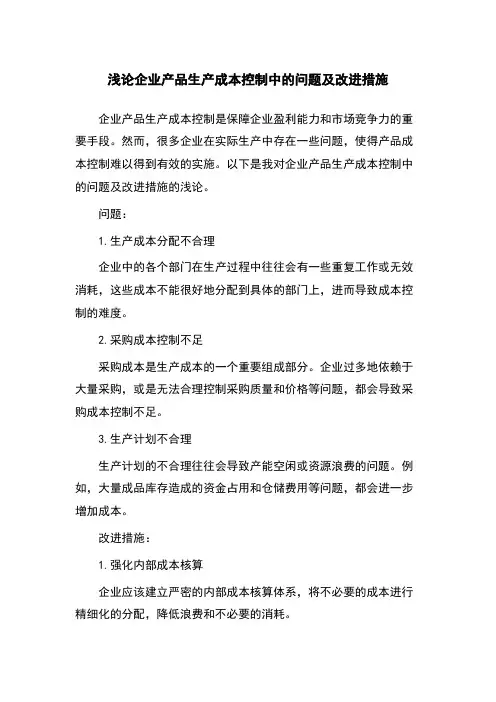 浅论企业产品生产成本控制中的问题及改进措施

企业产品生产成本控制是保障企业盈利能力和市场竞争力的重要手段。然而，很多企业在实际生产中存在一些问题，使得产品成本控制难以得到有效的实施。以下是我对企业产品生产成本控制中的问题及改进措施的浅论。

问题：

1. 生产成本分配不合理

企业中的各个部门在生产过程中往往会有一些重复工作或无效消耗，这些成本不能很好地分配到具体的部门上，进而导致成本控制的难度。

2. 采购成本控制不足

采购成本是生产成本的一个重要组成部分。企业过多地依赖于大量采购，或是无法合理控制采购质量和价格等问题，都会导致采购成本控制不足。

3. 生产计划不合理

生产计划的不合理往往会导致产能空闲或资源浪费的问题。例如，大量成品库存造成的资金占用和仓储费用等问题，都会进一步增加成本。

改进措施：

1. 强化内部成本核算

企业应该建立严密的内部成本核算体系，将不必要的成本进行精细化的分配，降低浪费和不必要的消耗。